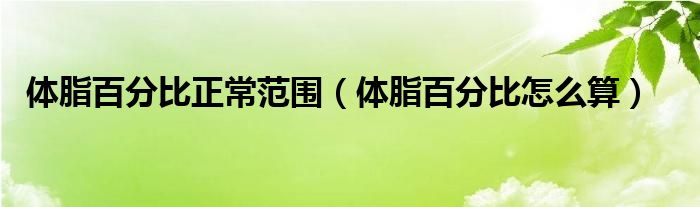 体脂百分比正常范围（体脂百分比怎么算）